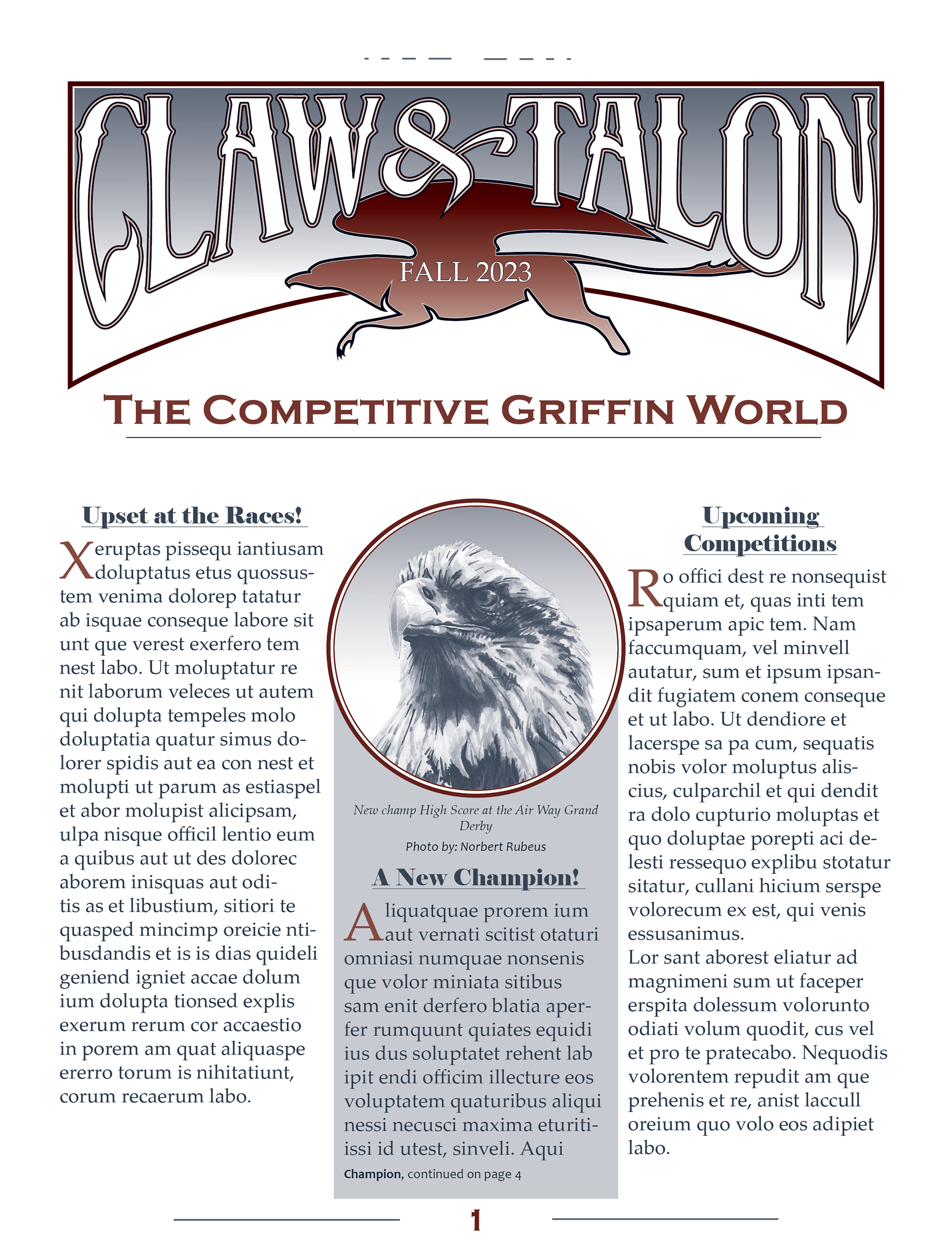 CLAW & TALON

FALL 2023

THE COMPETITIVE GRIFFIN WORLD

Upset at the Races!

Xeruptas pissequ iantiusam doluptatus etus quossustem venima dolorep tatatur ab isquae conseque labore sit unt que verest exerfero tem nest labo. Ut moluptatur re nit laborum veleces ut autem qui dolupta tempeles molo doluptatia quatur simus dolorer spidis aut ea con nest et molupti ut parum as estiaspel et abor molupist alicipsam, ulpa nisque officil lentio eum a quibus aut ut des dolorec aborem inisquas aut oditis as et libustium, sitiori te quasped mincimp oreicie ntibusdandis et is is dias quideli geniend igniet accae dolum ium dolupta tionsed explis exerum rerum cor accaestio in porem am quat aliquaspe ererro torum is nihitatiunt, corum recaerum labo.

New champ High Score at the Air Way Grand Derby

Photo by: Norbert Rubeus

A New Champion!

Aliquatquae prorem ium aut vernati scitist otaturi omniasi numquae nonsenis que volor miniata sitibus sam enit derfero blatia aperfer rumquunt quiates equidi ius dus soluptatet rehent lab ipit endi officim illecture eos voluptatem quaturibus aliqui nessi necusci maxima eturitiissi id utest, sinveli. Aqui

Champion, continued on page 4

Upcoming Competitions

Ro offici dest re nonsequist quiam et, quas inti tem ipsaperum apic tem. Nam faccumquam, vel minvell autatur, sum et ipsum ipsandit fugiatem conem conseque et ut labo. Ut dendiore et lacerspe sa pa cum, sequatis nobis volor moluptus aliscius, culparchil et qui dendit ra dolo cupturio moluptas et quo doluptae porepti aci delesti ressequo explibu stotatur sitatur, cullani hicium serspe volorecum ex est, qui venis essusanimus.
Lor sant aborest eliatur ad magnimeni sum ut faceper erspita dolessum volorunto odiati volum quodit, cus vel et pro te pratecabo. Nequodis volorentem repudit am que prehenis et re, anist laccull oreium quo volo eos adipiet labo.

1